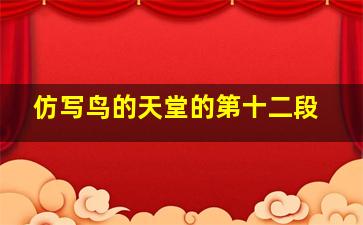 仿写鸟的天堂的第十二段